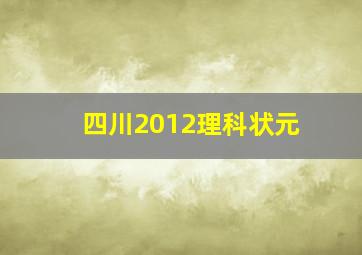 四川2012理科状元